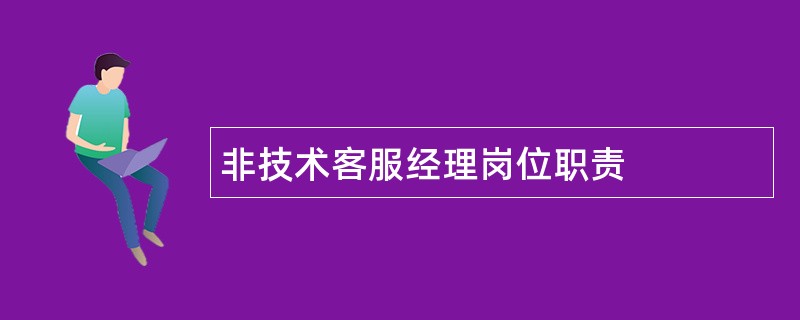 非技术客服经理岗位职责